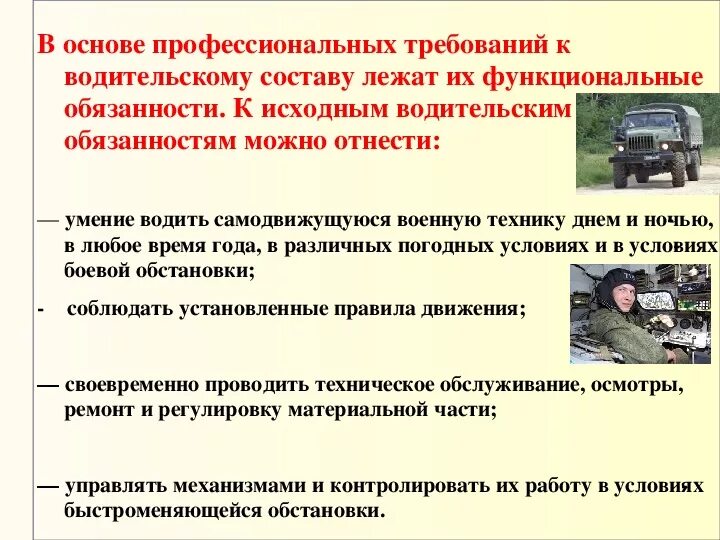 В основе профессиональных требований к водительскому составу лежат их функциональные обязанности. К исходным водительским обязанностям можно отнести:

— умение водить самодвижущуюся военную технику днем и ночью, в любое время года, в различных погодных условиях и в условиях боевой обстановки;

- соблюдать установленные правила движения;

— своевременно проводить техническое обслуживание, осмотры, ремонт и регулировку материальной части;

— управлять механизмами и контролировать их работу в условиях быстроменяющейся обстановки.